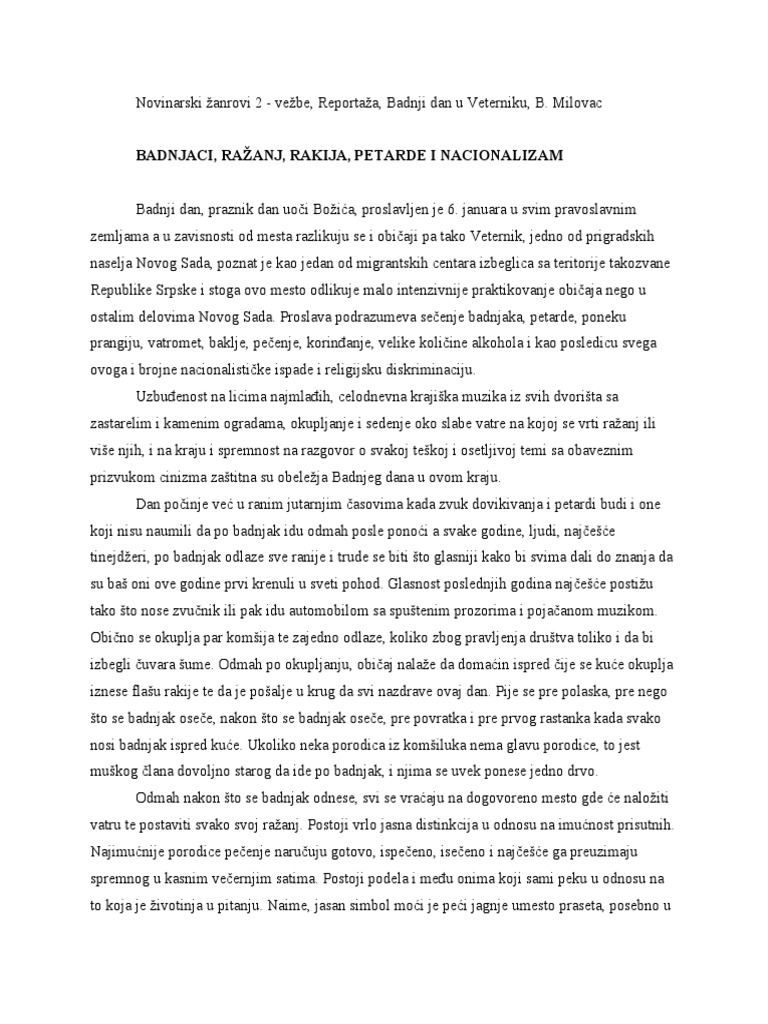 Novinarski žanrovi 2 - vežbe, Reportaža, Badnji dan u Veterniku, B. Milovac

BADNJACI, RAŽANJ, RAKIJA, PETARDE I NACIONALIZAM

Badnji dan, praznik dan uoči Božića, proslavljen je 6. januara u svim pravoslavnim zemljama a u zavisnosti od mesta razlikuju se i običaji pa tako Veternik, jedno od prigradskih naselja Novog Sada, poznat je kao jedan od migrantskih centara izbeglica sa teritorije takozvane Republike Srpske i stoga ovo mesto odlikuje malo intenzivnije praktikovanje običaja nego u ostalim delovima Novog Sada. Proslava podrazumeva sečenje badnjaka, petarde, poneku prangiju, vatromet, baklje, pečenje, korinđanje, velike količine alkohola i kao posledicu svega ovoga i brojne nacionalističke ispade i religijsku diskriminaciju.

Uzbuđenost na licima najmlađih, celodnevna krajiška muzika iz svih dvorišta sa zastarelim i kamenim ogradama, okupljanje i sedenje oko slabe vatre na kojoj se vrti ražanj ili više njih, i na kraju i spremnost na razgovor o svakoj teškoj i osetljivoj temi sa obaveznim prizvukom cinizma zaštitna su obeležja Badnjeg dana u ovom kraju.

Dan počinje već u ranim jutarnjim časovima kada zvuk dovikivanja i petardi budi i one koji nisu naumili da po badnjak idu odmah posle ponoći a svake godine, ljudi, najčešće tinejdžeri, po badnjak odlaze sve ranije i trude se biti što glasniji kako bi svima dali do znanja da su baš oni ove godine prvi krenuli u sveti pohod. Glasnost poslednjih godina najčešće postižu tako što nose zvučnik ili pak idu automobilom sa spuštenim prozorima i pojačanom muzikom. Obično se okuplja par komšija te zajedno odlaze, koliko zbog pravljenja društva toliko i da bi izbegli čuvara šume. Odmah po okupljanju, običaj nalaže da domaćin ispred čije se kuće okuplja iznese flašu rakije te da je pošalje u krug da svi nazdrave ovaj dan. Pije se pre polaska, pre nego što se badnjak oseče, nakon što se badnjak oseče, pre povratka i pre prvog rastanka kada svako nosi badnjak ispred kuće. Ukoliko neka porodica iz komšiluka nema glavu porodice, to jest muškog člana dovoljno starog da ide po badnjak, i njima se uvek ponese jedno drvo.

Odmah nakon što se badnjak odnese, svi se vraćaju na dogovoreno mesto gde će naložiti vatru te postaviti svako svoj ražanj. Postoji vrlo jasna distinkcija u odnosu na imućnost prisutnih. Najimućnije porodice pečenje naručuju gotovo, ispečeno, isečeno i najčešće ga preuzimaju spremnog u kasnim večernjim satima. Postoji podela i među onima koji sami peku u odnosu na to koja je životinja u pitanju. Naime, jasan simbol moći je peći jagnje umesto praseta, posebno u